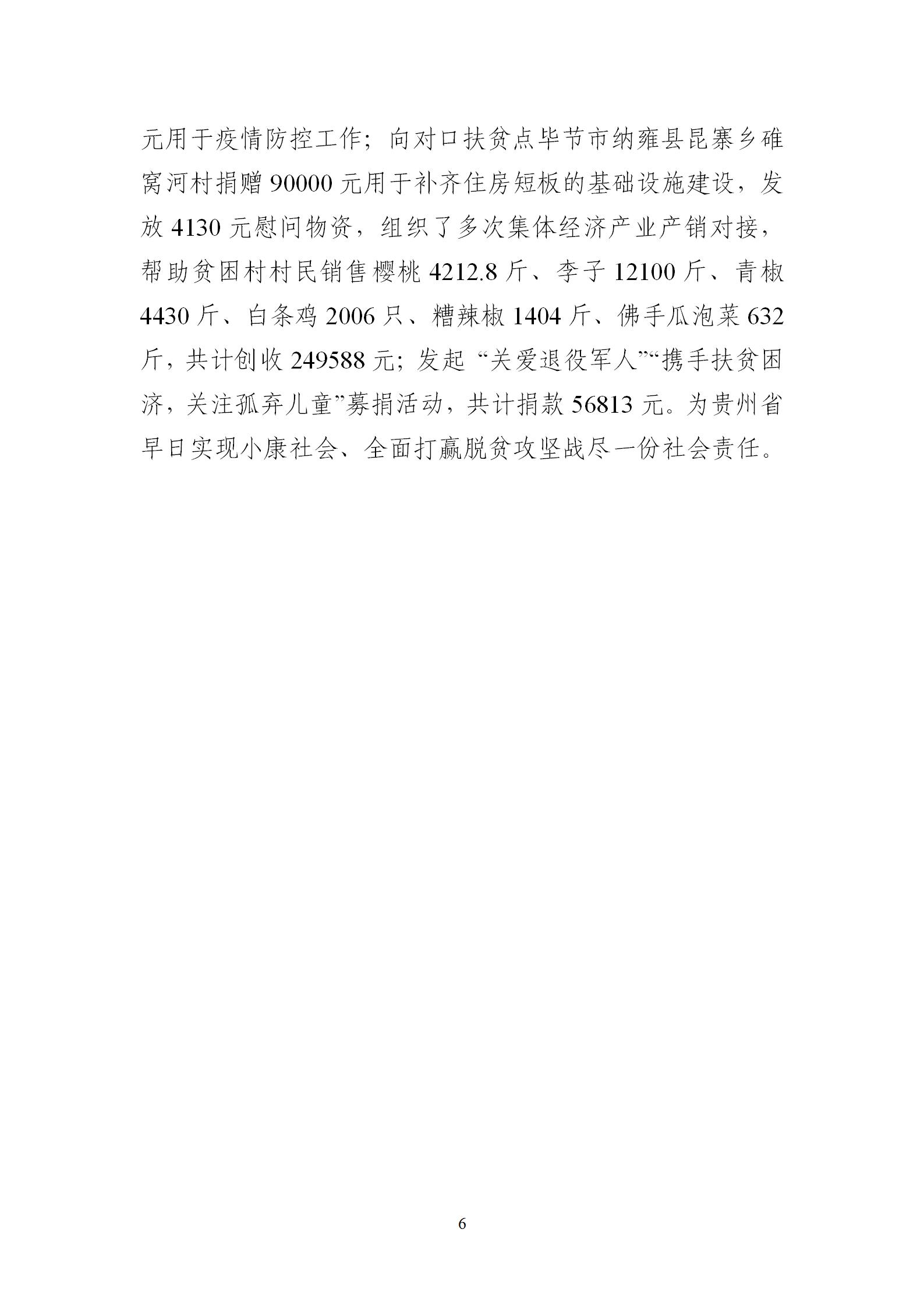 元用于疫情防控工作；向对口扶贫点毕节市纳雍县昆寨乡碓窝河村捐赠 90000 元用于补齐住房短板的基础设施建设，发放 4130 元慰问物资，组织了多次集体经济产业产销对接，帮助贫困村村民销售樱桃 4212.8 斤、李子 12100 斤、青椒 4430 斤、白条鸡 2006 只、糟辣椒 1404 斤、佛手瓜泡菜 632 斤，共计创收 249588 元；发起 “关爱退役军人”“携手扶贫困济，关注孤弃儿童”募捐活动，共计捐款 56813 元。为贵州省早日实现小康社会、全面打赢脱贫攻坚战尽一份社会责任。

6